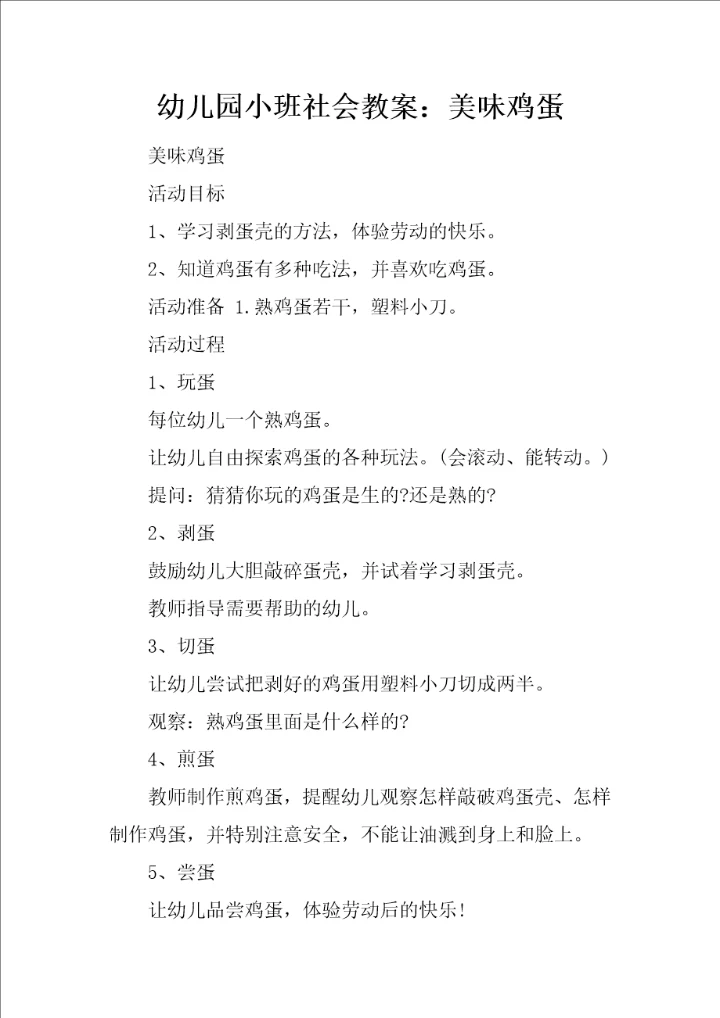 幼儿园小班社会教案：美味鸡蛋

美味鸡蛋

活动目标

1、学习剥蛋壳的方法，体验劳动的快乐。

2、知道鸡蛋有多种吃法，并喜欢吃鸡蛋。

活动准备 1.熟鸡蛋若干，塑料小刀。

活动过程

1、玩蛋

每位幼儿一个熟鸡蛋。

让幼儿自由探索鸡蛋的各种玩法。（会滚动、能转动。）

提问：猜猜你玩的鸡蛋是生的?还是熟的?

2、剥蛋

鼓励幼儿大胆敲碎蛋壳，并试着学习剥蛋壳。

教师指导需要帮助的幼儿。

3、切蛋

让幼儿尝试把剥好的鸡蛋用塑料小刀切成两半。

观察：熟鸡蛋里面是什么样的?

4、煎蛋

教师制作煎鸡蛋，提醒幼儿观察怎样敲破鸡蛋壳、怎样制作鸡蛋，并特别注意安全，不能让油溅到身上和脸上。

5、尝蛋

让幼儿品尝鸡蛋，体验劳动后的快乐！